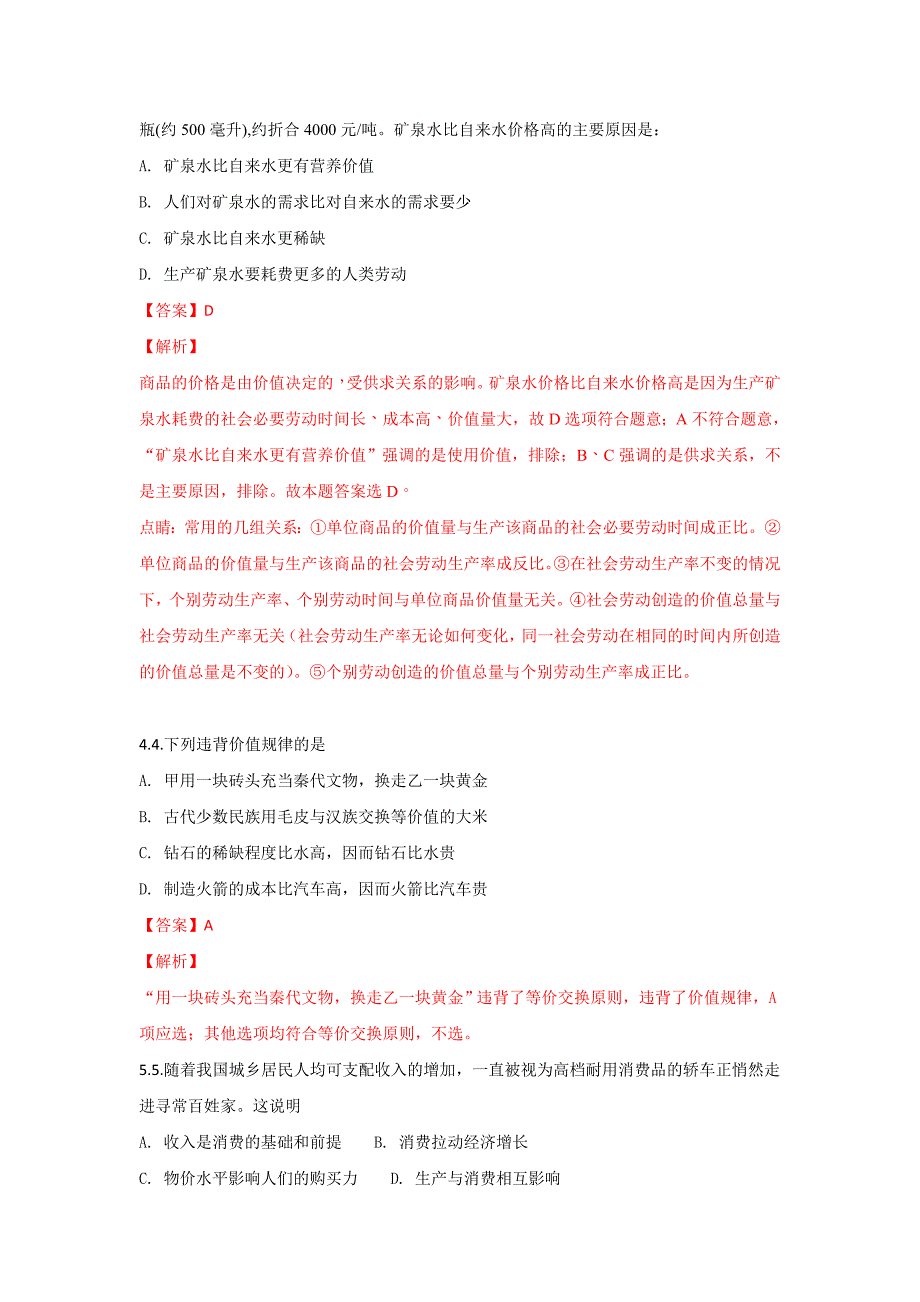 瓶(约 500 毫升),约折合 4000 元/吨。矿泉水比自来水价格高的主要原因是：

A. 矿泉水比自来水更有营养价值

B. 人们对矿泉水的需求比对自来水的需求要少

C. 矿泉水比自来水更稀缺

D. 生产矿泉水要耗费更多的人类劳动

【答案】D

【解析】

商品的价格是由价值决定的，受供求关系的影响。矿泉水价格比自来水价格高是因为生产矿泉水耗费的社会必要劳动时间长、成本高、价值量大，故 D 选项符合题意；A 不符合题意，“矿泉水比自来水更有营养价值”强调的是使用价值，排除；B、C 强调的是供求关系，不是主要原因，排除。故本题答案选 D。

点睛：常用的几组关系：①单位商品的价值量与生产该商品的社会必要劳动时间成正比。②单位商品的价值量与生产该商品的社会劳动生产率成反比。③在社会劳动生产率不变的情况下，个别劳动生产率、个别劳动时间与单位商品价值量无关。④社会劳动创造的价值总量与社会劳动生产率无关（社会劳动生产率无论如何变化，同一社会劳动在相同的时间内所创造的价值总量是不变的）。⑤个别劳动创造的价值总量与个别劳动生产率成正比。

4.4.下列违背价值规律的是

A. 甲用一块砖头充当秦代文物，换走乙一块黄金

B. 古代少数民族用毛皮与汉族交换等价值的大米

C. 钻石的稀缺程度比水高，因而钻石比水贵

D. 制造火箭的成本比汽车高，因而火箭比汽车贵

【答案】A

【解析】

“用一块砖头充当秦代文物，换走乙一块黄金”违背了等价交换原则，违背了价值规律，A 项应选；其他选项均符合等价交换原则，不选。

5.5.随着我国城乡居民人均可支配收入的增加，一直被视为高档耐用消费品的轿车正悄然走进寻常百姓家。这说明

A. 收入是消费的基础和前提　　B. 消费拉动经济增长

C. 物价水平影响人们的购买力　　D. 生产与消费相互影响